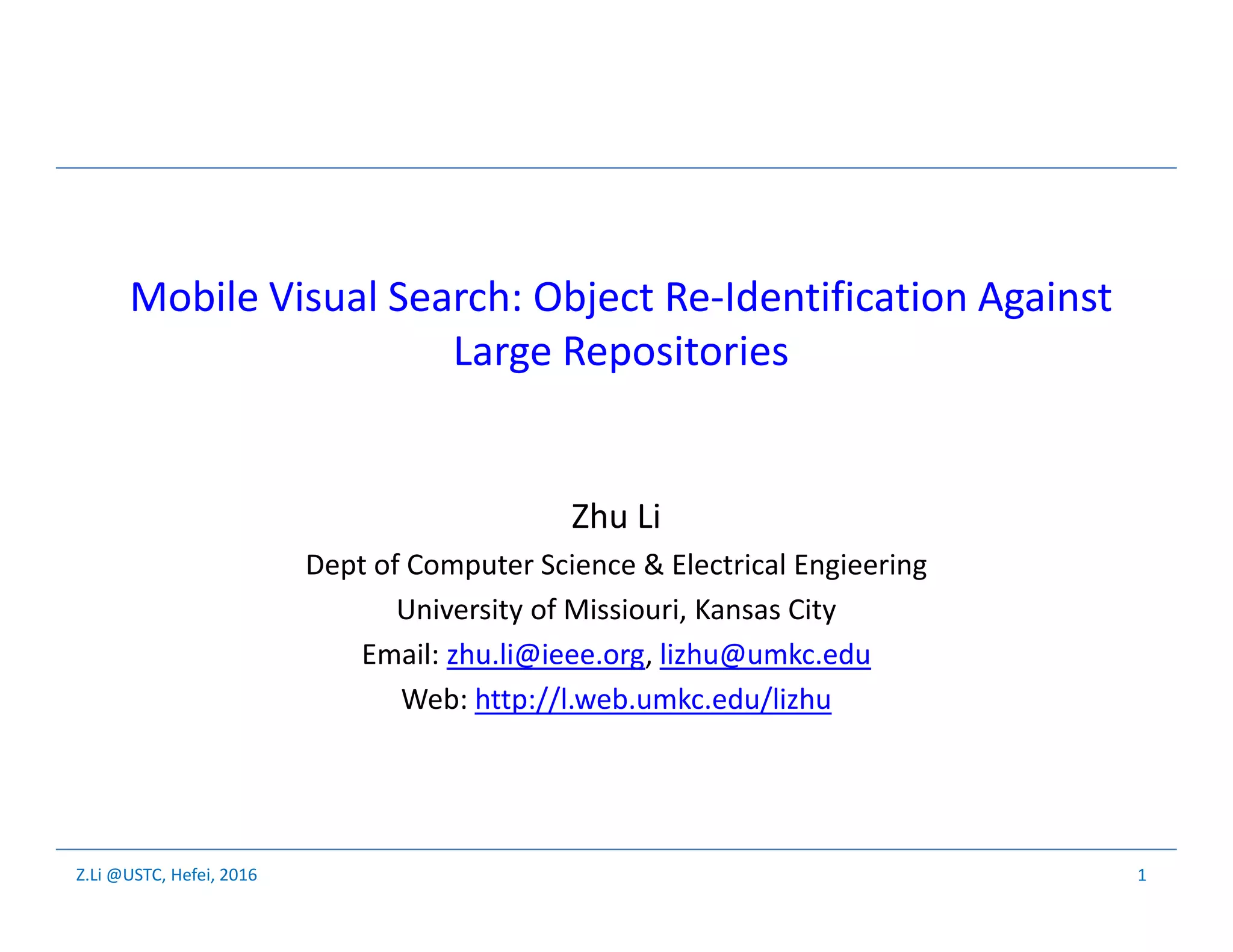 Mobile Visual Search: Object Re-Identification Against Large Repositories

Zhu Li

Dept of Computer Science & Electrical Engieering

University of Missiouri, Kansas City

Email: zhu.li@ieee.org, lizhu@umkc.edu

Web: http://l.web.umkc.edu/lizhu

Z.Li @USTC, Hefei, 2016

1